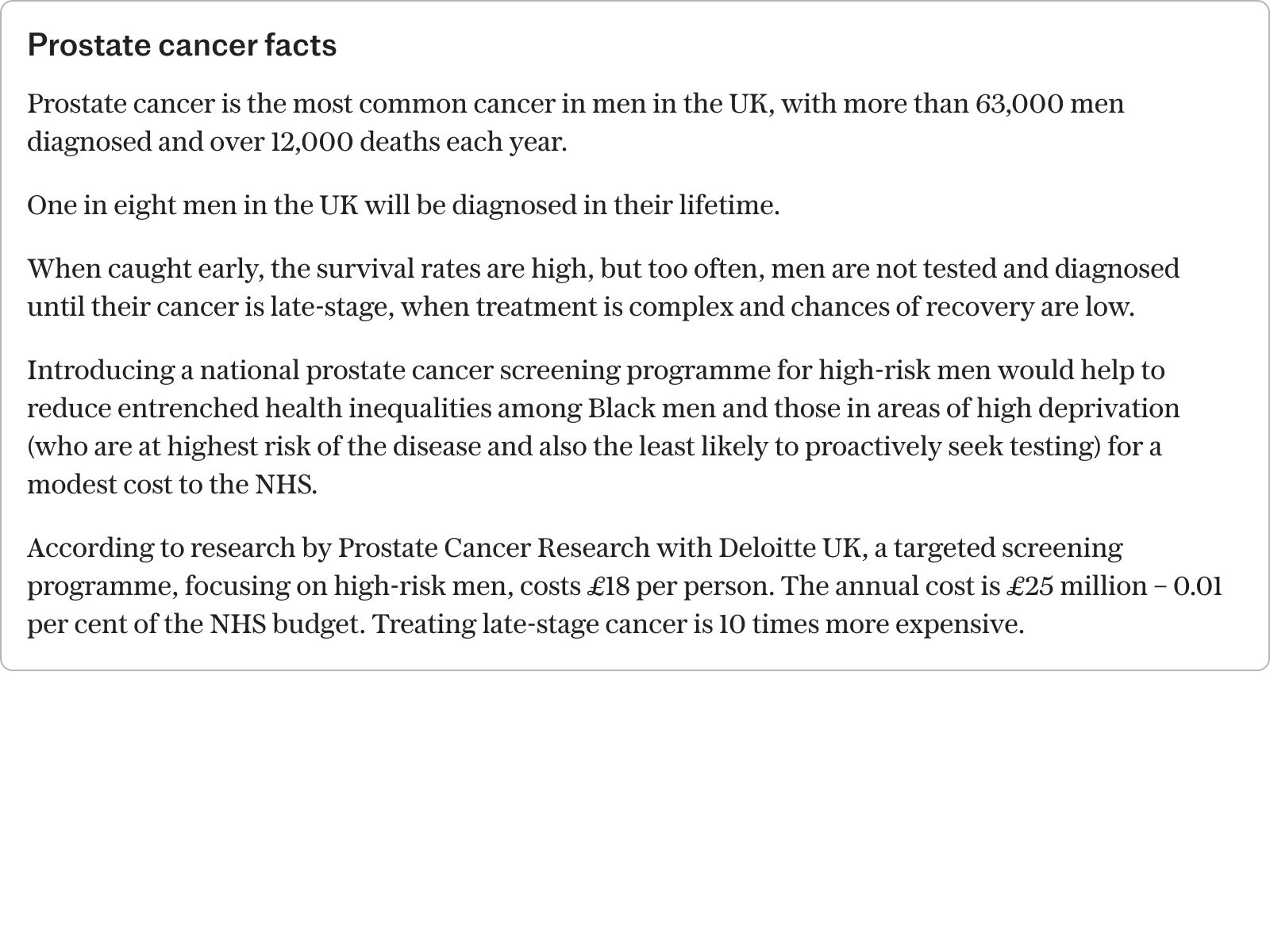 Prostate cancer facts

Prostate cancer is the most common cancer in men in the UK, with more than 63,000 men diagnosed and over 12,000 deaths each year.

One in eight men in the UK will be diagnosed in their lifetime.

When caught early, the survival rates are high, but too often, men are not tested and diagnosed until their cancer is late-stage, when treatment is complex and chances of recovery are low.

Introducing a national prostate cancer screening programme for high-risk men would help to reduce entrenched health inequalities among Black men and those in areas of high deprivation (who are at highest risk of the disease and also the least likely to proactively seek testing) for a modest cost to the NHS.

According to research by Prostate Cancer Research with Deloitte UK, a targeted screening programme, focusing on high-risk men, costs £18 per person. The annual cost is £25 million – 0.01 per cent of the NHS budget. Treating late-stage cancer is 10 times more expensive.